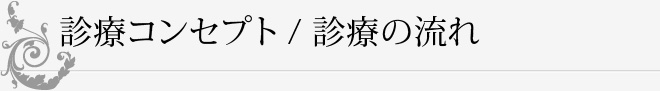 診療コンセプト / 診療の流れ